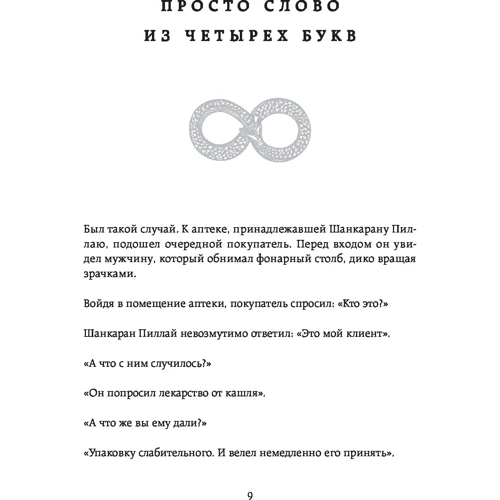 ПРОСТО СЛОВО
ИЗ ЧЕТЫРЕХ БУКВ

Был такой случай. К аптеке, принадлежавшей Шанкарану Пиллаю, подошел очередной покупатель. Перед входом он увидел мужчину, который обнимал фонарный столб, дико вращая зрачками.

Войдя в помещение аптеки, покупатель спросил: «Кто это?»

Шанкаран Пиллай невозмутимо ответил: «Это мой клиент».

«А что с ним случилось?»

«Он попросил лекарство от кашля».

«А что же вы ему дали?»

«Упаковку слабительного. И велел немедленно его принять».

9